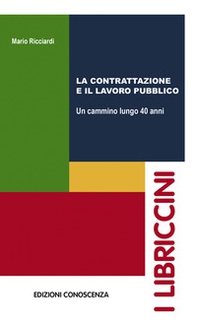 Mario Ricciardi

LA CONTRATTAZIONE E IL LAVORO PUBBLICO

Un cammino lungo 40 anni

I LIBRICCINI

EDIZIONI CONOSCENZA